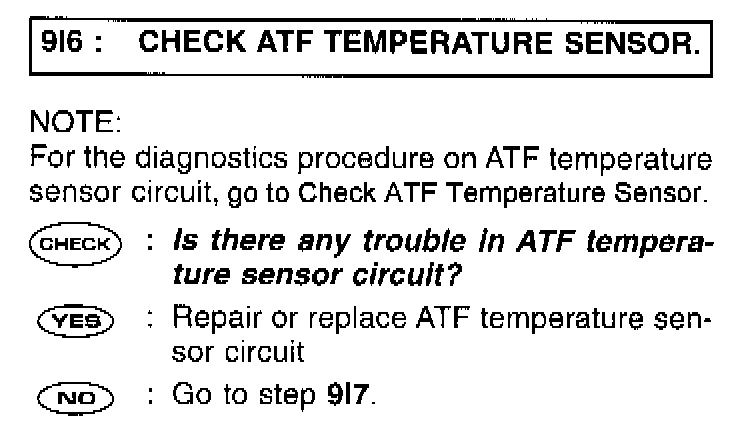 9I6 : CHECK ATF TEMPERATURE SENSOR.

NOTE:
For the diagnostics procedure on ATF temperature sensor circuit, go to Check ATF Temperature Sensor.

CHECK : Is there any trouble in ATF temperature sensor circuit?

YES : Repair or replace ATF temperature sensor circuit

NO : Go to step 9I7.